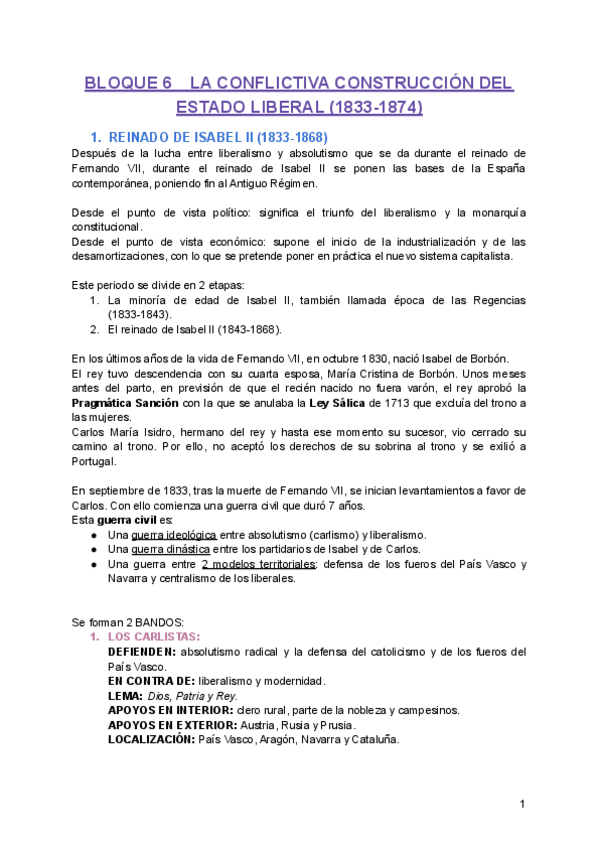 BLOQUE 6 LA CONFLICTIVA CONSTRUCCIÓN DEL ESTADO LIBERAL (1833-1874)

1. REINADO DE ISABEL II (1833-1868)

Después de la lucha entre liberalismo y absolutismo que se da durante el reinado de Fernando VII, durante el reinado de Isabel II se ponen las bases de la España contemporánea, poniendo fin al Antiguo Régimen.

Desde el punto de vista político: significa el triunfo del liberalismo y la monarquía constitucional.
Desde el punto de vista económico: supone el inicio de la industrialización y de las desamortizaciones, con lo que se pretende poner en práctica el nuevo sistema capitalista.

Este periodo se divide en 2 etapas:
1. La minoría de edad de Isabel II, también llamada época de las Regencias (1833-1843).
2. El reinado de Isabel II (1843-1868).

En los últimos años de la vida de Fernando VII, en octubre 1830, nació Isabel de Borbón.
El rey tuvo descendencia con su cuarta esposa, María Cristina de Borbón. Unos meses antes del parto, en previsión de que el recién nacido no fuera varón, el rey aprobó la Pragmática Sanción con la que se anulaba la Ley Sálica de 1713 que excluía del trono a las mujeres.
Carlos María Isidro, hermano del rey y hasta ese momento su sucesor, vio cerrado su camino al trono. Por ello, no aceptó los derechos de su sobrina al trono y se exilió a Portugal.

En septiembre de 1833, tras la muerte de Fernando VII, se inician levantamientos a favor de Carlos. Con ello comienza una guerra civil que duró 7 años.
Esta guerra civil es:
● Una guerra ideológica entre absolutismo (carlismo) y liberalismo.
● Una guerra dinástica entre los partidarios de Isabel y de Carlos.
● Una guerra entre 2 modelos territoriales: defensa de los fueros del País Vasco y Navarra y centralismo de los liberales.

Se forman 2 BANDOS:
1. LOS CARLISTAS:
DEFIENDEN: absolutismo radical y la defensa del catolicismo y de los fueros del País Vasco.
EN CONTRA DE: liberalismo y modernidad.
LEMA: Dios, Patria y Rey.
APOYOS EN INTERIOR: clero rural, parte de la nobleza y campesinos.
APOYOS EN EXTERIOR: Austria, Rusia y Prusia.
LOCALIZACIÓN: País Vasco, Aragón, Navarra y Cataluña.

1